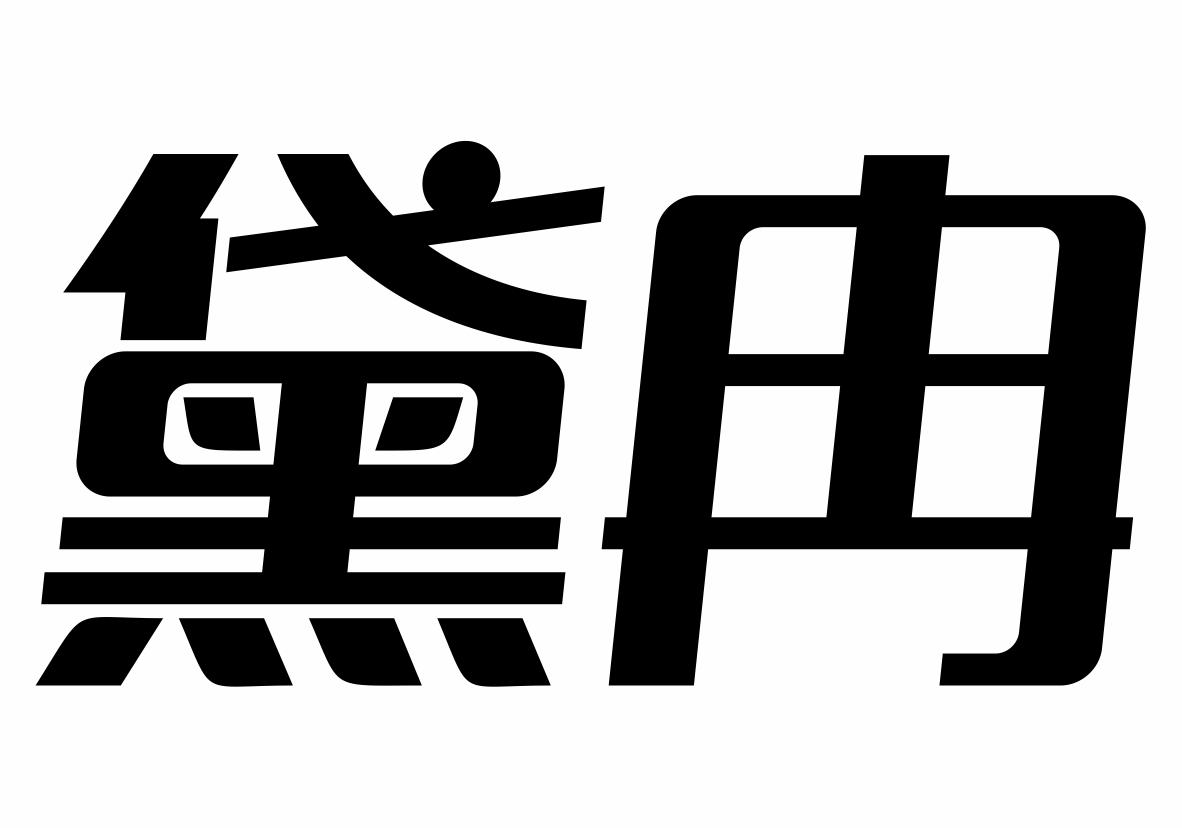 黛冉